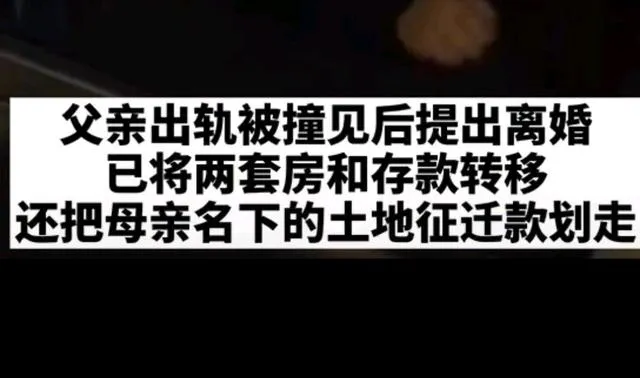 父亲出轨被撞见后提出离婚
已将两套房和存款转移
还把母亲名下的土地征迁款划走